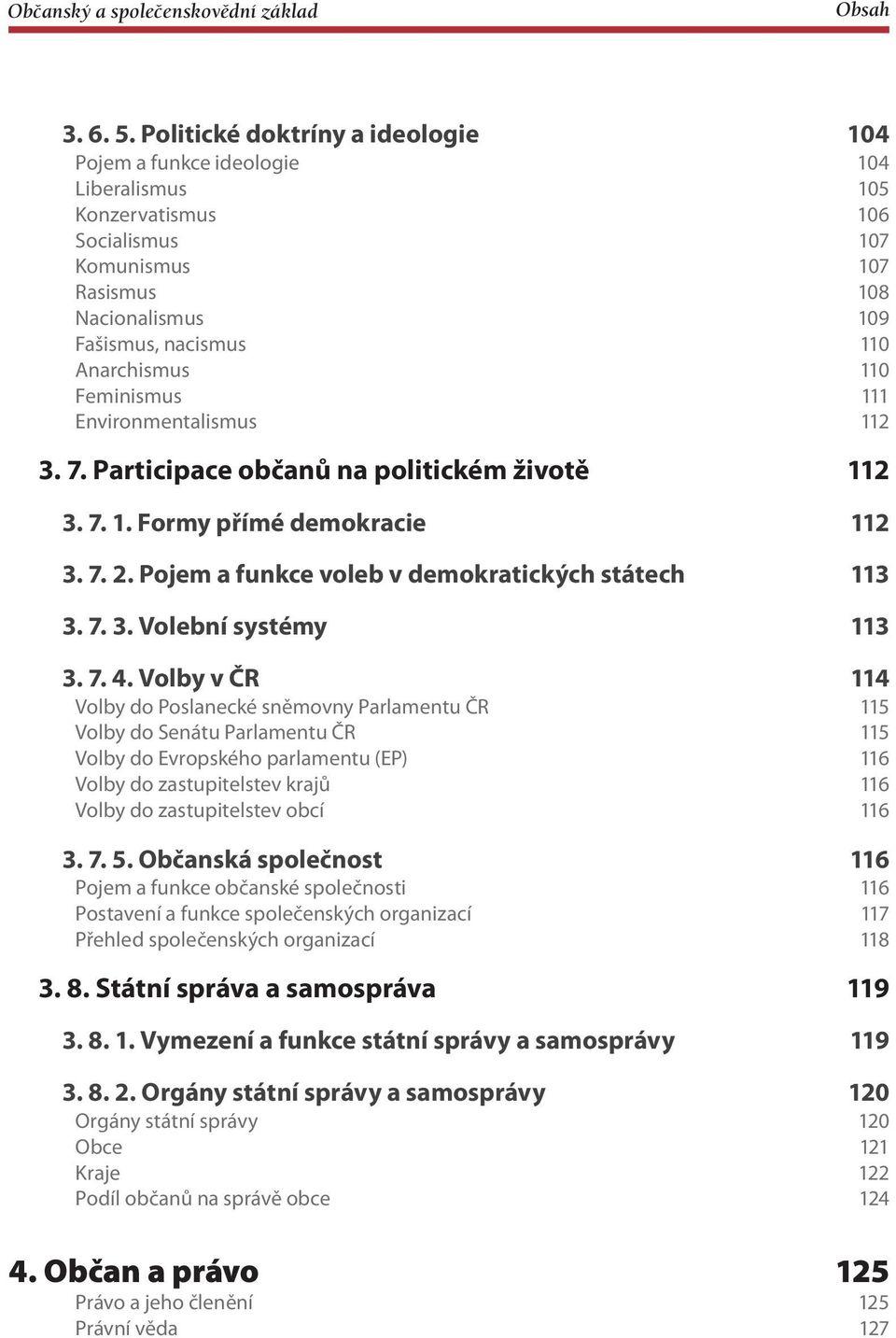 Občanský a společenskovědní základ Obsah

3. 6. 5. Politické doktríny a ideologie 104
Pojem a funkce ideologie 104
Liberalismus 105
Konzervatismus 106
Socialismus 107
Komunismus 107
Rasismus 108
Nacionalismus 109
Fašismus, nacismus 110
Anarchismus 110
Feminismus 111
Environmentalismus 112

3. 7. Participace občanů na politickém životě 112

3. 7. 1. Formy přímé demokracie 112

3. 7. 2. Pojem a funkce voleb v demokratických státech 113

3. 7. 3. Volební systémy 113

3. 7. 4. Volby v ČR 114
Volby do Poslanecké sněmovny Parlamentu ČR 115
Volby do Senátu Parlamentu ČR 115
Volby do Evropského parlamentu (EP) 116
Volby do zastupitelstev krajů 116
Volby do zastupitelstev obcí 116

3. 7. 5. Občanská společnost 116
Pojem a funkce občanské společnosti 116
Postavení a funkce společenských organizací 117
Přehled společenských organizací 118

3. 8. Státní správa a samospráva 119

3. 8. 1. Vymezení a funkce státní správy a samosprávy 119

3. 8. 2. Orgány státní správy a samosprávy 120
Orgány státní správy 120
Obce 121
Kraje 122
Podíl občanů na správě obce 124

4. Občan a právo 125
Právo a jeho členění 125
Právní věda 127